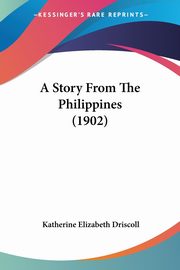 KESSINGER'S RARE REPRINTS

A Story From The Philippines (1902)

Katherine Elizabeth Driscoll